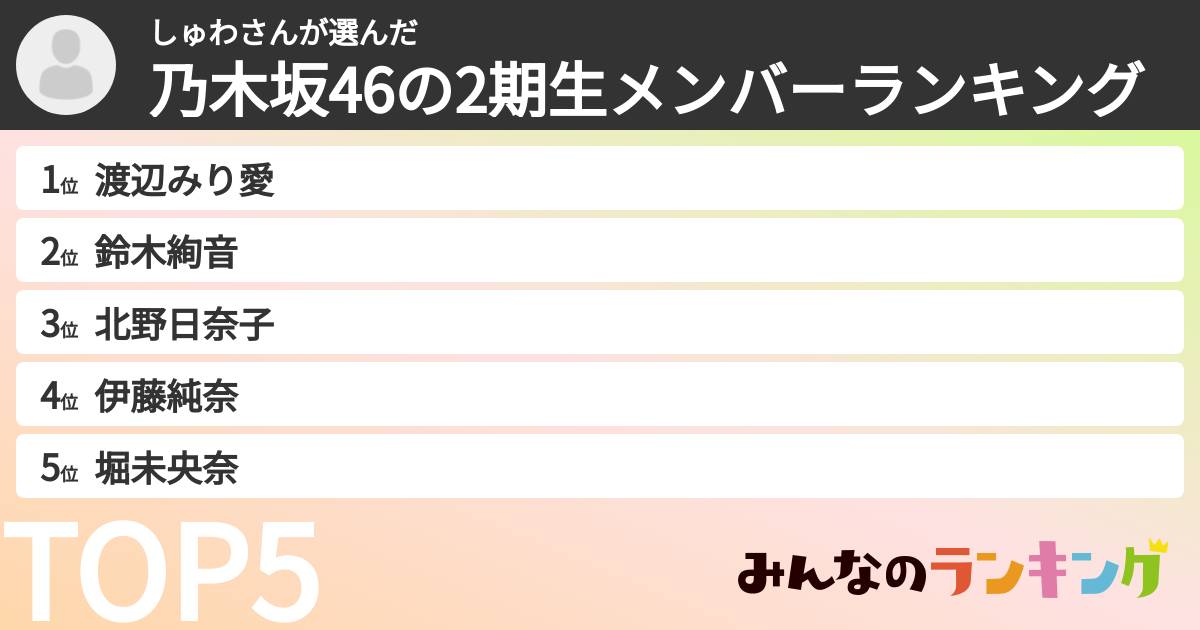 しゅわさんが選んだ
乃木坂46の2期生メンバーランキング

1位 渡辺みり愛
2位 鈴木絢音
3位 北野日奈子
4位 伊藤純奈
5位 堀未央奈

TOP5

みんなのランキング